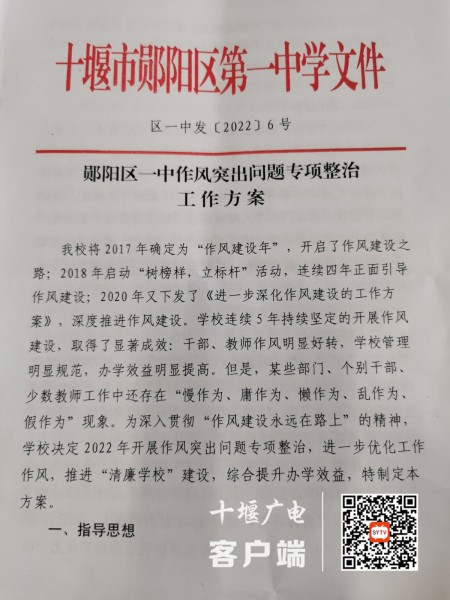 十堰市郧阳区第一中学文件

区一中发〔2022〕6号

郧阳区一中作风突出问题专项整治
工作方案

我校将2017年确定为“作风建设年”，开启了作风建设之路；2018年启动“树榜样，立标杆”活动，连续四年正面引导作风建设；2020年又下发了《进一步深化作风建设的工作方案》，深度推进作风建设。学校连续5年持续坚定的开展作风建设，取得了显著成效：干部、教师作风明显好转，学校管理明显规范，办学效益明显提高。但是，某些部门、个别干部、少数教师工作中还存在“慢作为、庸作为、懒作为、乱作为、假作为”现象。为深入贯彻“作风建设永远在路上”的精神，学校决定2022年开展作风突出问题专项整治，进一步优化工作作风，推进“清廉学校”建设，综合提升办学效益，特制定本方案。

一、指导思想

十堰广电
客户端

SYTV